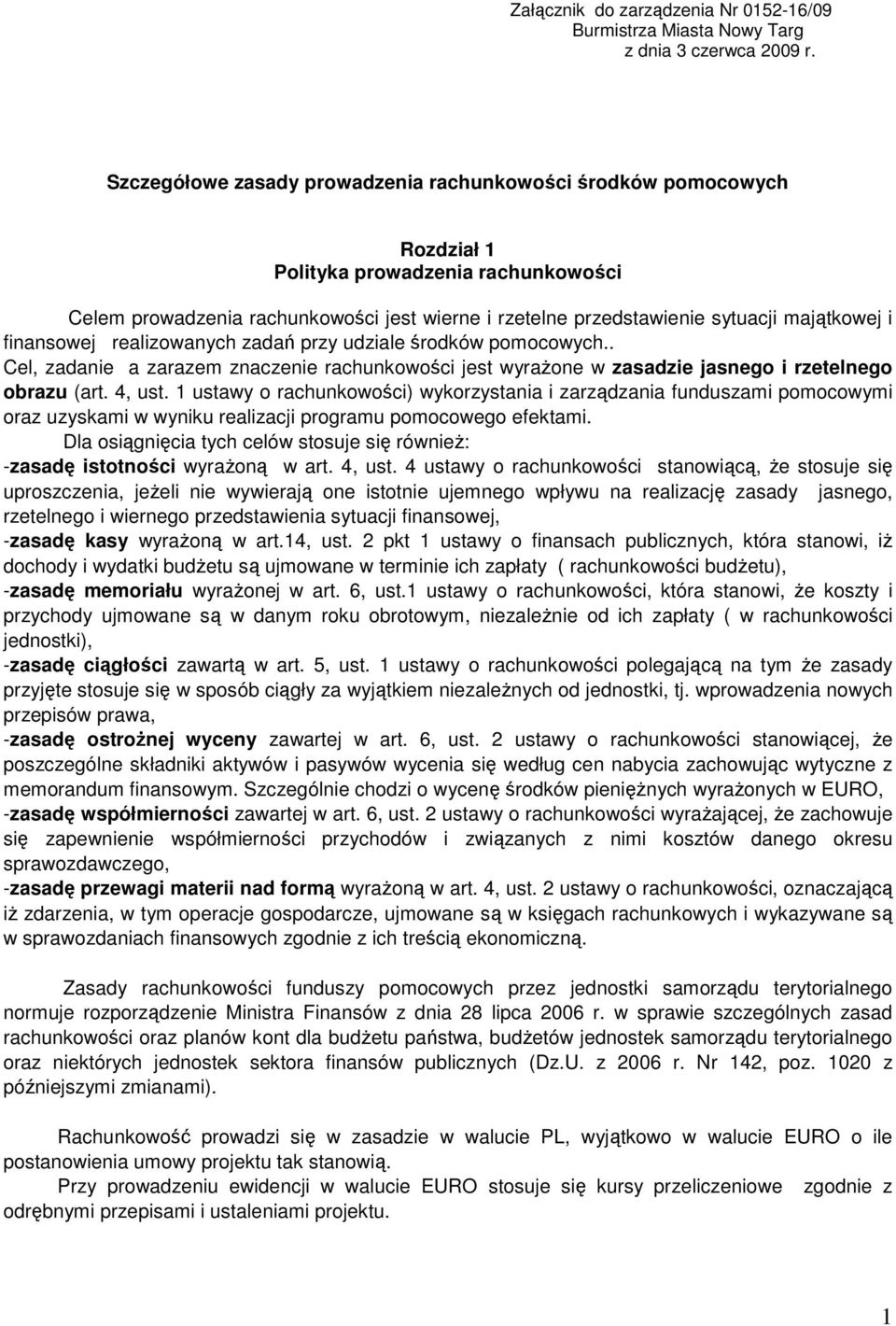 Załącznik do zarządzenia Nr 0152-16/09
Burmistrza Miasta Nowy Targ
z dnia 3 czerwca 2009 r.

Szczegółowe zasady prowadzenia rachunkowości środków pomocowych

Rozdział 1
Polityka prowadzenia rachunkowości

Celem prowadzenia rachunkowości jest wierne i rzetelne przedstawienie sytuacji majątkowej i finansowej realizowanych zadań przy udziale środków pomocowych..
Cel, zadanie a zarazem znaczenie rachunkowości jest wyrażone w zasadzie jasnego i rzetelnego obrazu (art. 4, ust. 1 ustawy o rachunkowości) wykorzystania i zarządzania funduszami pomocowymi oraz uzyskami w wyniku realizacji programu pomocowego efektami.
Dla osiągnięcia tych celów stosuje się również:
-zasadę istotności wyrażoną w art. 4, ust. 4 ustawy o rachunkowości stanowiącą, że stosuje się uproszczenia, jeżeli nie wywierają one istotnie ujemnego wpływu na realizację zasady jasnego, rzetelnego i wiernego przedstawienia sytuacji finansowej,
-zasadę kasy wyrażoną w art.14, ust. 2 pkt 1 ustawy o finansach publicznych, która stanowi, iż dochody i wydatki budżetu są ujmowane w terminie ich zapłaty ( rachunkowości budżetu),
-zasadę memoriału wyrażonej w art. 6, ust.1 ustawy o rachunkowości, która stanowi, że koszty i przychody ujmowane są w danym roku obrotowym, niezależnie od ich zapłaty ( w rachunkowości jednostki),
-zasadę ciągłości zawartą w art. 5, ust. 1 ustawy o rachunkowości polegającą na tym że zasady przyjęte stosuje się w sposób ciągły za wyjątkiem niezależnych od jednostki, tj. wprowadzenia nowych przepisów prawa,
-zasadę ostrożnej wyceny zawartej w art. 6, ust. 2 ustawy o rachunkowości stanowiącej, że poszczególne składniki aktywów i pasywów wycenia się według cen nabycia zachowując wytyczne z memorandum finansowym. Szczególnie chodzi o wycenę środków pieniężnych wyrażonych w EURO,
-zasadę współmierności zawartej w art. 6, ust. 2 ustawy o rachunkowości wyrażającej, że zachowuje się zapewnienie współmierności przychodów i związanych z nimi kosztów danego okresu sprawozdawczego,
-zasadę przewagi materii nad formą wyrażoną w art. 4, ust. 2 ustawy o rachunkowości, oznaczającą iż zdarzenia, w tym operacje gospodarcze, ujmowane są w księgach rachunkowych i wykazywane są w sprawozdaniach finansowych zgodnie z ich treścią ekonomiczną.

Zasady rachunkowości funduszy pomocowych przez jednostki samorządu terytorialnego normuje rozporządzenie Ministra Finansów z dnia 28 lipca 2006 r. w sprawie szczególnych zasad rachunkowości oraz planów kont dla budżetu państwa, budżetów jednostek samorządu terytorialnego oraz niektórych jednostek sektora finansów publicznych (Dz.U. z 2006 r. Nr 142, poz. 1020 z późniejszymi zmianami).

Rachunkowość prowadzi się w zasadzie w walucie PL, wyjątkowo w walucie EURO o ile postanowienia umowy projektu tak stanowią.
Przy prowadzeniu ewidencji w walucie EURO stosuje się kursy przeliczeniowe zgodnie z odrębnymi przepisami i ustaleniami projektu.

1